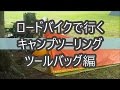 ロードバイクで行く
キャンプツーリング
ツールバッグ編